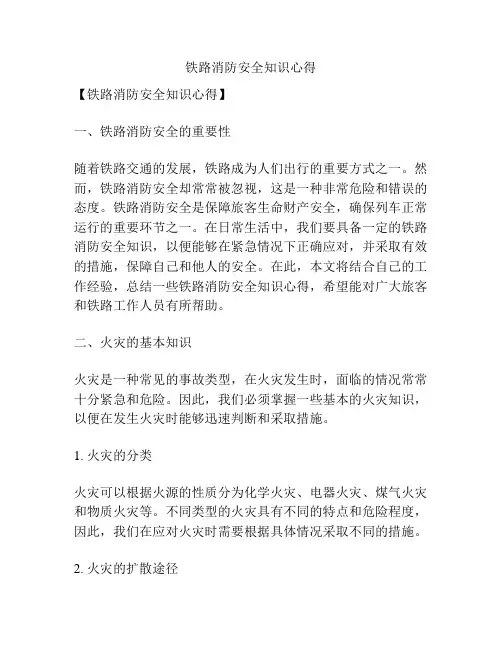 铁路消防安全知识心得

【铁路消防安全知识心得】

一、铁路消防安全的重要性

随着铁路交通的发展，铁路成为人们出行的重要方式之一。然而，铁路消防安全却常常被忽视，这是一种非常危险和错误的态度。铁路消防安全是保障旅客生命财产安全，确保列车正常运行的重要环节之一。在日常生活中，我们要具备一定的铁路消防安全知识，以便能够在紧急情况下正确应对，并采取有效的措施，保障自己和他人的安全。在此，本文将结合自己的工作经验，总结一些铁路消防安全知识心得，希望能对广大旅客和铁路工作人员有所帮助。

二、火灾的基本知识

火灾是一种常见的事故类型，在火灾发生时，面临的情况常常十分紧急和危险。因此，我们必须掌握一些基本的火灾知识，以便在发生火灾时能够迅速判断和采取措施。

1. 火灾的分类

火灾可以根据火源的性质分为化学火灾、电器火灾、煤气火灾和物质火灾等。不同类型的火灾具有不同的特点和危险程度，因此，我们在应对火灾时需要根据具体情况采取不同的措施。

2. 火灾的扩散途径